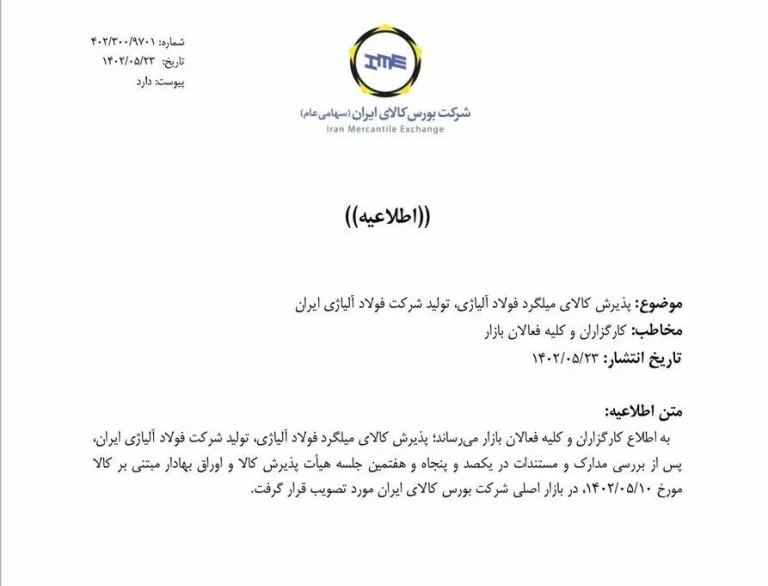 شماره: ۴۰۲/۳۰۰/۹۷۰۱
تاریخ: ۱۴۰۲/۰۵/۲۳
پیوست: دارد

IME
شرکت بورس کالای ایران (سهامی عام)
Iran Mercantile Exchange

((اطلاعیه))

موضوع: پذیرش کالای میلگرد فولاد آلیاژی، تولید شرکت فولاد آلیاژی ایران
مخاطب: کارگزاران و کلیه فعالان بازار
تاریخ انتشار: ۱۴۰۲/۰۵/۲۳

متن اطلاعیه:
به اطلاع کارگزاران و کلیه فعالان بازار می‌رساند؛ پذیرش کالای میلگرد فولاد آلیاژی، تولید شرکت فولاد آلیاژی ایران، پس از بررسی مدارک و مستندات در یکصد و پنجاه و هفتمین جلسه هیأت پذیرش کالا و اوراق بهادار مبتنی بر کالا مورخ ۱۴۰۲/۰۵/۱۰، در بازار اصلی شرکت بورس کالای ایران مورد تصویب قرار گرفت.